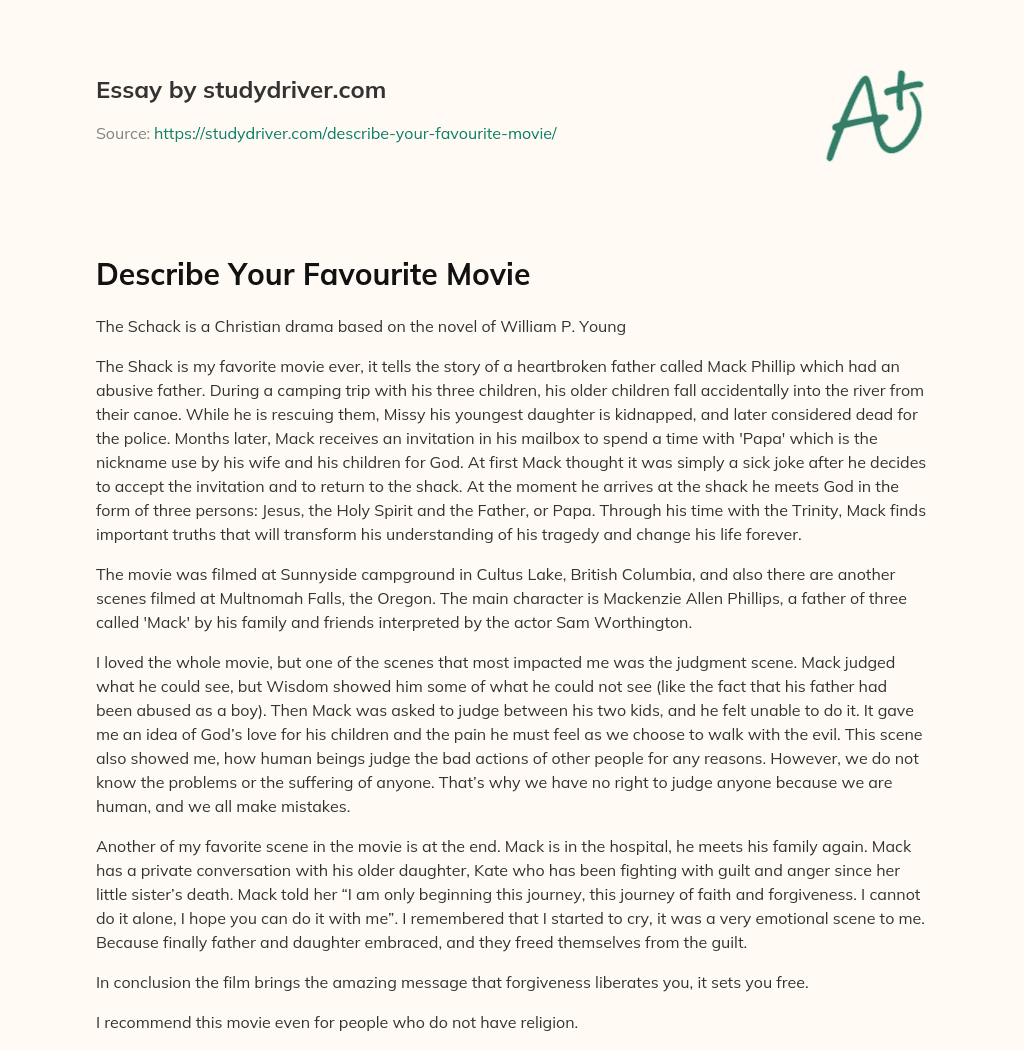 Essay by studydriver.com

Source: https://studydriver.com/describe-your-favourite-movie/

A+

Describe Your Favourite Movie

The Schack is a Christian drama based on the novel of William P. Young

The Shack is my favorite movie ever, it tells the story of a heartbroken father called Mack Phillip which had an abusive father. During a camping trip with his three children, his older children fall accidentally into the river from their canoe. While he is rescuing them, Missy his youngest daughter is kidnapped, and later considered dead for the police. Months later, Mack receives an invitation in his mailbox to spend a time with 'Papa' which is the nickname use by his wife and his children for God. At first Mack thought it was simply a sick joke after he decides to accept the invitation and to return to the shack. At the moment he arrives at the shack he meets God in the form of three persons: Jesus, the Holy Spirit and the Father, or Papa. Through his time with the Trinity, Mack finds important truths that will transform his understanding of his tragedy and change his life forever.

The movie was filmed at Sunnyside campground in Cultus Lake, British Columbia, and also there are another scenes filmed at Multnomah Falls, the Oregon. The main character is Mackenzie Allen Phillips, a father of three called 'Mack' by his family and friends interpreted by the actor Sam Worthington.

I loved the whole movie, but one of the scenes that most impacted me was the judgment scene. Mack judged what he could see, but Wisdom showed him some of what he could not see (like the fact that his father had been abused as a boy). Then Mack was asked to judge between his two kids, and he felt unable to do it. It gave me an idea of God's love for his children and the pain he must feel as we choose to walk with the evil. This scene also showed me, how human beings judge the bad actions of other people for any reasons. However, we do not know the problems or the suffering of anyone. That's why we have no right to judge anyone because we are human, and we all make mistakes.

Another of my favorite scene in the movie is at the end. Mack is in the hospital, he meets his family again. Mack has a private conversation with his older daughter, Kate who has been fighting with guilt and anger since her little sister's death. Mack told her "I am only beginning this journey, this journey of faith and forgiveness. I cannot do it alone, I hope you can do it with me". I remembered that I started to cry, it was a very emotional scene to me. Because finally father and daughter embraced, and they freed themselves from the guilt.

In conclusion the film brings the amazing message that forgiveness liberates you, it sets you free.

I recommend this movie even for people who do not have religion.